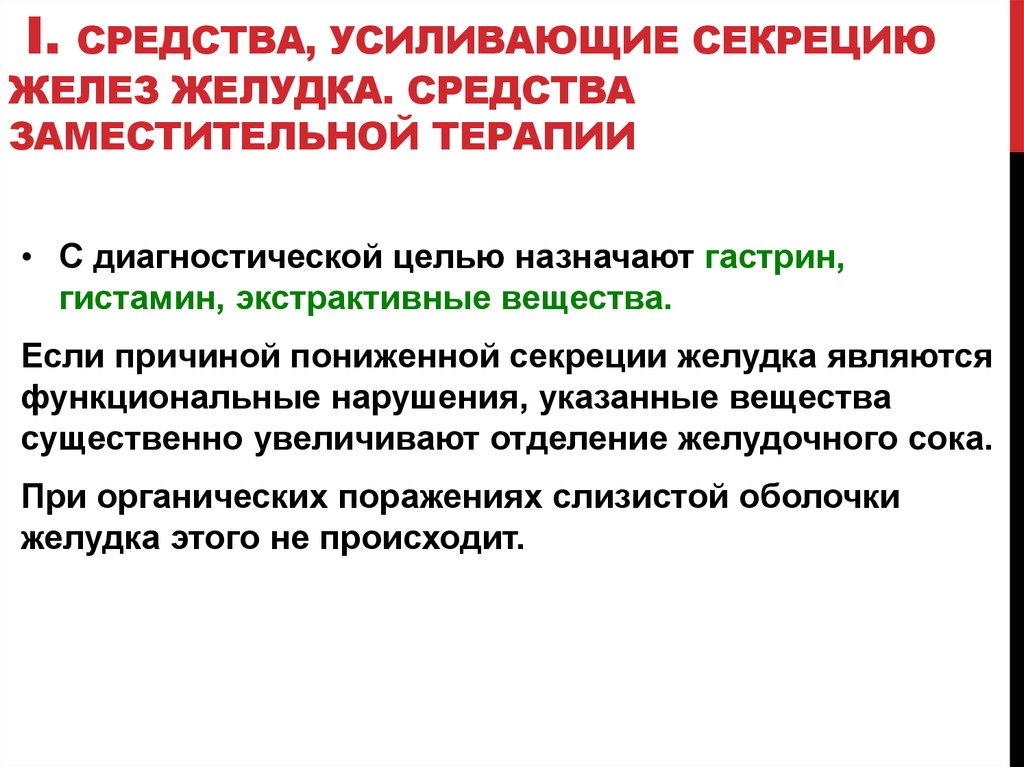 I. СРЕДСТВА, УСИЛИВАЮЩИЕ СЕКРЕЦИЮ ЖЕЛЕЗ ЖЕЛУДКА. СРЕДСТВА ЗАМЕСТИТЕЛЬНОЙ ТЕРАПИИ

• С диагностической целью назначают гастрин, гистамин, экстрактивные вещества.

Если причиной пониженной секреции желудка являются функциональные нарушения, указанные вещества существенно увеличивают отделение желудочного сока.

При органических поражениях слизистой оболочки желудка этого не происходит.